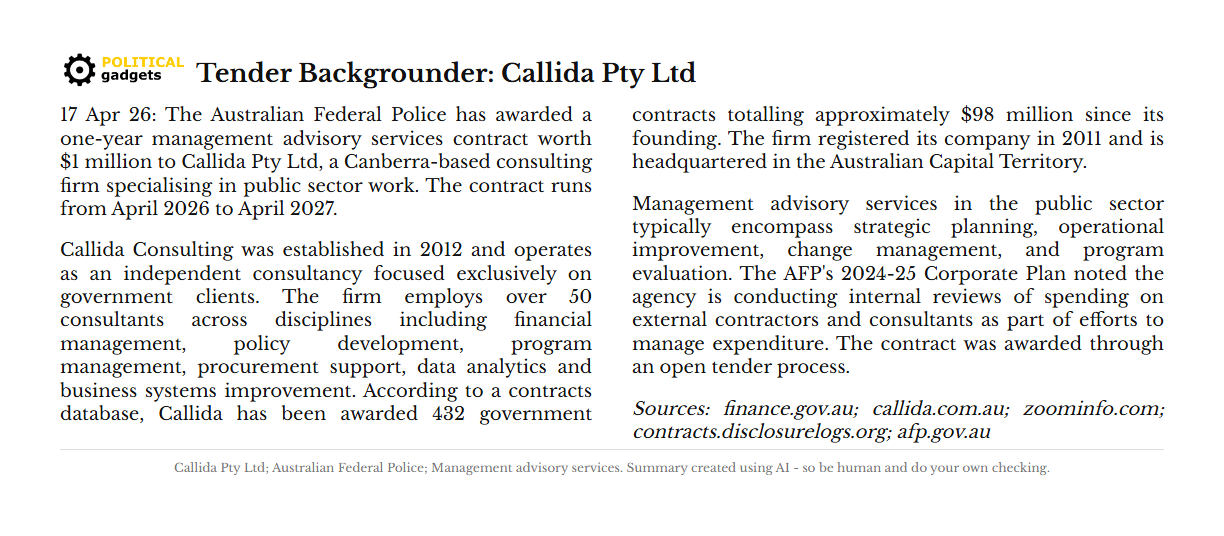 POLITICAL gadgets Tender Backgrounder: Callida Pty Ltd

17 Apr 26: The Australian Federal Police has awarded a one-year management advisory services contract worth $1 million to Callida Pty Ltd, a Canberra-based consulting firm specialising in public sector work. The contract runs from April 2026 to April 2027.

Callida Consulting was established in 2012 and operates as an independent consultancy focused exclusively on government clients. The firm employs over 50 consultants across disciplines including financial management, policy development, program management, procurement support, data analytics and business systems improvement. According to a contracts database, Callida has been awarded 432 government contracts totalling approximately $98 million since its founding. The firm registered its company in 2011 and is headquartered in the Australian Capital Territory.

Management advisory services in the public sector typically encompass strategic planning, operational improvement, change management, and program evaluation. The AFP's 2024-25 Corporate Plan noted the agency is conducting internal reviews of spending on external contractors and consultants as part of efforts to manage expenditure. The contract was awarded through an open tender process.

Sources: finance.gov.au; callida.com.au; zoominfo.com; contracts.disclosurelogs.org; afp.gov.au

Callida Pty Ltd; Australian Federal Police; Management advisory services. Summary created using AI - so be human and do your own checking.